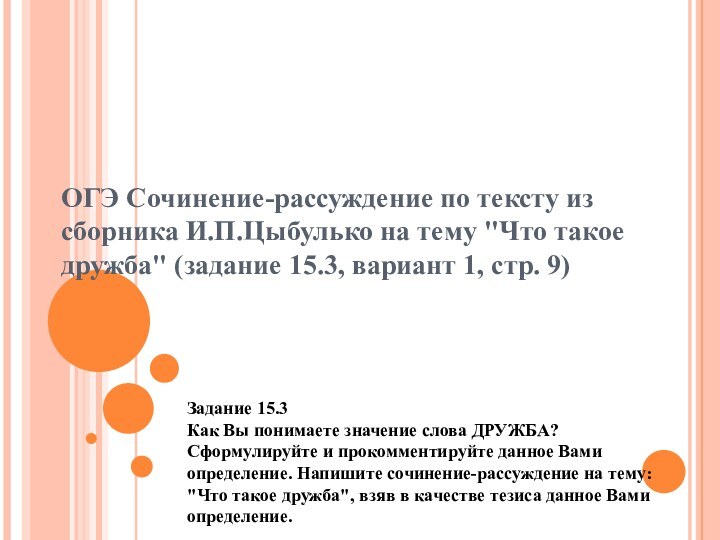 ОГЭ Сочинение-рассуждение по тексту из сборника И.П.Цыбулько на тему "Что такое дружба" (задание 15.3, вариант 1, стр. 9)

Задание 15.3
Как Вы понимаете значение слова ДРУЖБА? Сформулируйте и прокомментируйте данное Вами определение. Напишите сочинение-рассуждение на тему: "Что такое дружба", взяв в качестве тезиса данное Вами определение.